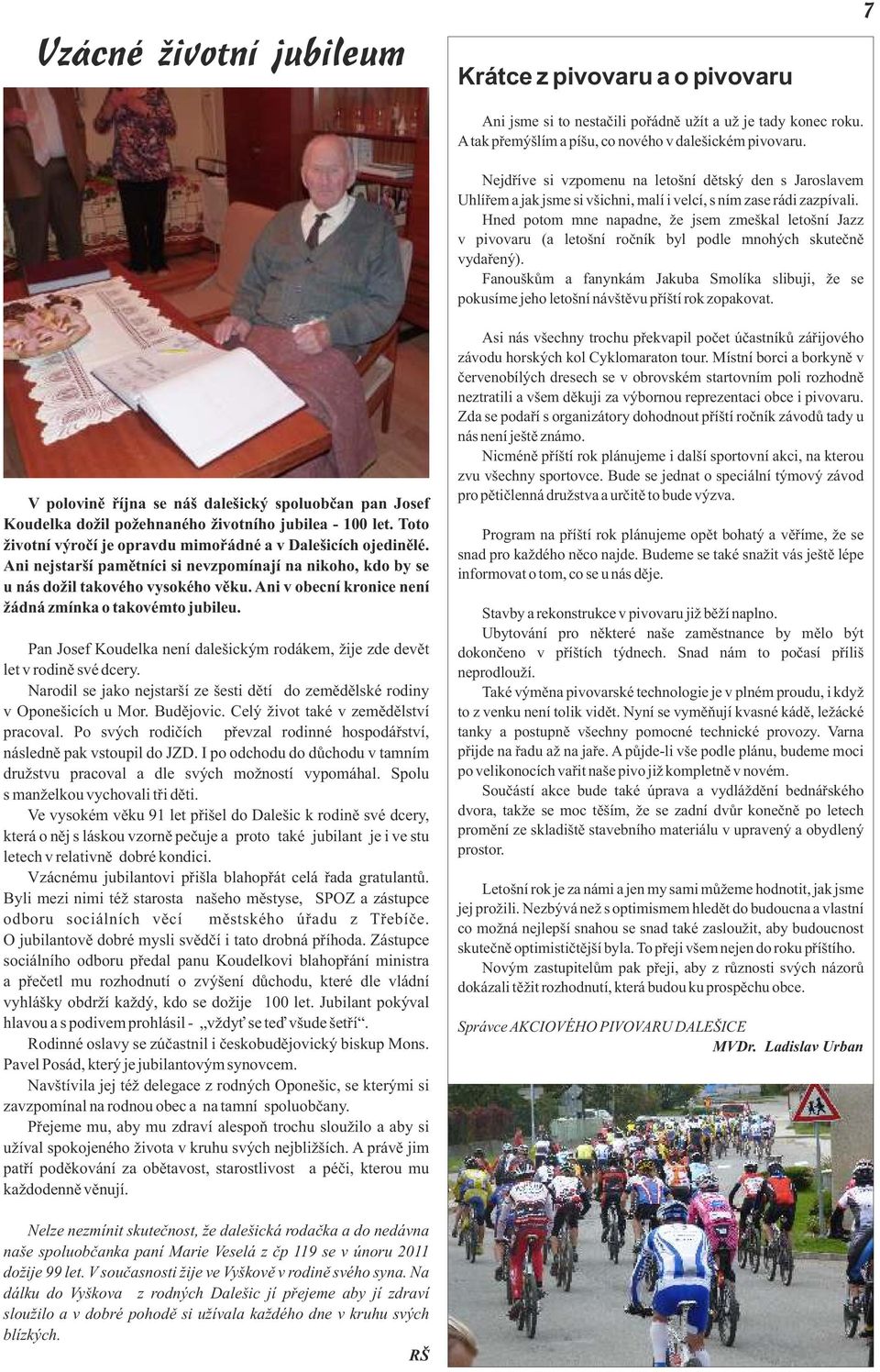 7

Vzácné životní jubileum

V polovině října se náš dalešický spoluobčan pan Josef Koudelka dožil požehnaného životního jubilea - 100 let. Toto životní výročí je opravdu mimořádné a v Dalešicích ojedinělé. Ani nejstarší pamětníci si nevzpomínají na nikoho, kdo by se u nás dožil takového vysokého věku. Ani v obecní kronice není žádná zmínka o takovémto jubileu.

Pan Josef Koudelka není dalešickým rodákem, žije zde devět let v rodině své dcery.

Narodil se jako nejstarší ze šesti dětí do zemědělské rodiny v Oponešicích u Mor. Budějovic. Celý život také v zemědělství pracoval. Po svých rodičích převzal rodinné hospodářství, následně pak vstoupil do JZD. I po odchodu do důchodu v tamním družstvu pracoval a dle svých možností vypomáhal. Spolu s manželkou vychovali tři děti.

Ve vysokém věku 91 let přišel do Dalešic k rodině své dcery, která o něj s láskou vzorně pečuje a proto také jubilant je i ve stu letech v relativně dobré kondici.

Vzácnému jubilantovi přišla blahopřát celá řada gratulantů. Byli mezi nimi též starosta našeho městyse, SPOZ a zástupce odboru sociálních věcí městského úřadu z Třebíče. O jubilantově dobré mysli svědčí i tato drobná příhoda. Zástupce sociálního odboru předal panu Koudelkovi blahopřání ministra a přečetl mu rozhodnutí o zvýšení důchodu, které dle vládní vyhlášky obdrží každý, kdo se dožije 100 let. Jubilant pokýval hlavou a s podivem prohlásil - „vždyť se teď všude šetří“.

Rodinné oslavy se zúčastnil i českobudějovický biskup Mons. Pavel Posád, který je jubilantovým synovcem.

Navštívila jej též delegace z rodných Oponešic, se kterými si zavzpomínal na rodnou obec a na tamní spoluobčany.

Přejeme mu, aby mu zdraví alespoň trochu sloužilo a aby si užíval spokojeného života v kruhu svých nejbližších. A právě jim patří poděkování za obětavost, starostlivost a péči, kterou mu každodenně věnují.

Nelze nezmínit skutečnost, že dalešická rodačka a do nedávna naše spoluobčanka paní Marie Veselá z čp 119 se v únoru 2011 dožije 99 let. V současnosti žije ve Vyškově v rodině svého syna. Na dálku do Vyškova z rodných Dalešic jí přejeme aby jí zdraví sloužilo a v dobré pohodě si užívala každého dne v kruhu svých blízkých.

RŠ

Krátce z pivovaru a o pivovaru

Ani jsme si to nestačili pořádně užít a už je tady konec roku. A tak přemýšlím a píšu, co nového v dalešickém pivovaru.

Nejdříve si vzpomenu na letošní dětský den s Jaroslavem Uhlířem a jak jsme si všichni, malí i velcí, s ním zase rádi zazpívali.

Hned potom mne napadne, že jsem zmeškal letošní Jazz v pivovaru (a letošní ročník byl podle mnohých skutečně vydařený).

Fanouškům a fanynkám Jakuba Smolíka slibuji, že se pokusíme jeho letošní návštěvu příští rok zopakovat.

Asi nás všechny trochu překvapil počet účastníků zářijového závodu horských kol Cyklomaraton tour. Místní borci a borkyně v červenobílých dresech se v obrovském startovním poli rozhodně neztratili a všem děkuji za výbornou reprezentaci obce i pivovaru. Zda se podaří s organizátory dohodnout příští ročník závodů tady u nás není ještě známo.

Nicméně příští rok plánujeme i další sportovní akci, na kterou zvu všechny sportovce. Bude se jednat o speciální týmový závod pro pětičlenná družstva a určitě to bude výzva.

Program na příští rok plánujeme opět bohatý a věříme, že se snad pro každého něco najde. Budeme se také snažit vás ještě lépe informovat o tom, co se u nás děje.

Stavby a rekonstrukce v pivovaru již běží naplno.

Ubytování pro některé naše zaměstnance by mělo být dokončeno v příštích týdnech. Snad nám to počasí příliš neprodlouží.

Také výměna pivovarské technologie je v plném proudu, i když to z venku není tolik vidět. Nyní se vyměňují kvasné kádě, ležácké tanky a postupně všechny pomocné technické provozy. Varna přijde na řadu až na jaře. A půjde-li vše podle plánu, budeme moci po velikonocích vařit naše pivo již kompletně v novém.

Součástí akce bude také úprava a vydláždění bednářského dvora, takže se moc těším, že se zadní dvůr konečně po letech promění ze skladiště stavebního materiálu v upravený a obydlený prostor.

Letošní rok je za námi a jen my sami můžeme hodnotit, jak jsme jej prožili. Nezbývá než s optimismem hledět do budoucna a vlastní co možná nejlepší snahou se snad také zasloužit, aby budoucnost skutečně optimističtější byla. To přeji všem nejen do roku příštího.

Novým zastupitelům pak přeji, aby z různosti svých názorů dokázali těžit rozhodnutí, která budou ku prospěchu obce.

Správce AKCIOVÉHO PIVOVARU DALEŠICE
MVDr. Ladislav Urban